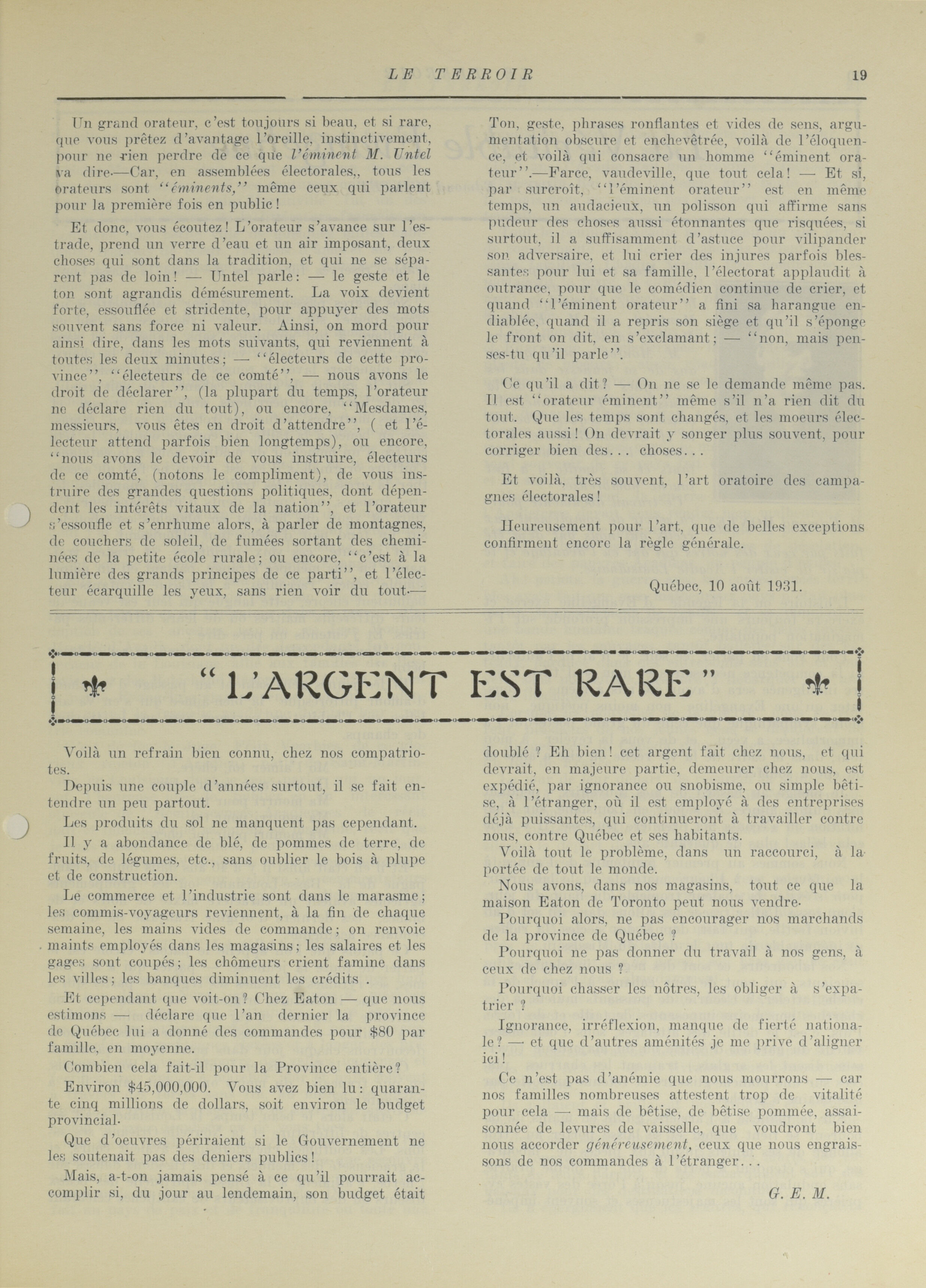 LE TERROIR 19

Un grand orateur, c'est toujours si beau, et si rare, que vous prêtez d'avantage l'oreille, instinctivement, pour ne rien perdre de ce que l'éminent M. Untel va dire.—Car, en assemblées électorales,, tous les orateurs sont "éminents," même ceux qui parlent pour la première fois en public!

Et donc, vous écoutez! L'orateur s'avance sur l'estrade, prend un verre d'eau et un air imposant, deux choses qui sont dans la tradition, et qui ne se séparent pas de loin! — Untel parle: — le geste et le ton sont agrandis démésurement. La voix devient forte, essouflée et stridente, pour appuyer des mots souvent sans force ni valeur. Ainsi, on mord pour ainsi dire, dans les mots suivants, qui reviennent à toutes les deux minutes; — "électeurs de cette province", "électeurs de ce comté", — nous avons le droit de déclarer", (la plupart du temps, l'orateur ne déclare rien du tout), ou encore, "Mesdames, messieurs, vous êtes en droit d'attendre", ( et l'électeur attend parfois bien longtemps), ou encore, "nous avons le devoir de vous instruire, électeurs de ce comté, (notons le compliment), de vous instruire des grandes questions politiques, dont dépendent les intérêts vitaux de la nation", et l'orateur s'essoufle et s'enrhume alors, à parler de montagnes, de couchers de soleil, de fumées sortant des cheminées de la petite école rurale; ou encore, "c'est à la lumière des grands principes de ce parti", et l'électeur écarquille les yeux, sans rien voir du tout.—

Ton, geste, phrases ronflantes et vides de sens, argumentation obscure et enchevêtrée, voilà de l'éloquence, et voilà qui consacre un homme "éminent orateur".—Farce, vaudeville, que tout cela! — Et si, par surcroît, "l'éminent orateur" est en même temps, un audacieux, un polisson qui affirme sans pudeur des choses aussi étonnantes que risquées, si surtout, il a suffisamment d'astuce pour vilipander son adversaire, et lui crier des injures parfois blessantes pour lui et sa famille, l'électorat applaudit à outrance, pour que le comédien continue de crier, et quand "l'éminent orateur" a fini sa harangue endiablée, quand il a repris son siège et qu'il s'éponge le front on dit, en s'exclamant; — "non, mais penses-tu qu'il parle".

Ce qu'il a dit? — On ne se le demande même pas. Il est "orateur éminent" même s'il n'a rien dit du tout. Que les temps sont changés, et les moeurs électorales aussi! On devrait y songer plus souvent, pour corriger bien des... choses...

Et voilà, très souvent, l'art oratoire des campagnes électorales!

Heureusement pour l'art, que de belles exceptions confirment encore la règle générale.

Québec, 10 août 1931.

"L'ARGENT EST RARE"

Voilà un refrain bien connu, chez nos compatriotes.
Depuis une couple d'années surtout, il se fait entendre un peu partout.
Les produits du sol ne manquent pas cependant.
Il y a abondance de blé, de pommes de terre, de fruits, de légumes, etc., sans oublier le bois à plupe et de construction.
Le commerce et l'industrie sont dans le marasme; les commis-voyageurs reviennent, à la fin de chaque semaine, les mains vides de commande; on renvoie maints employés dans les magasins; les salaires et les gages sont coupés; les chômeurs crient famine dans les villes; les banques diminuent les crédits .
Et cependant que voit-on? Chez Eaton — que nous estimons — déclare que l'an dernier la province de Québec lui a donné des commandes pour $80 par famille, en moyenne.
Combien cela fait-il pour la Province entière?
Environ $45,000,000. Vous avez bien lu: quarante cinq millions de dollars, soit environ le budget provincial.
Que d'oeuvres périraient si le Gouvernement ne les soutenait pas des deniers publics!
Mais, a-t-on jamais pensé à ce qu'il pourrait accomplir si, du jour au lendemain, son budget était doublé ? Eh bien! cet argent fait chez nous, et qui devrait, en majeure partie, demeurer chez nous, est expédié, par ignorance ou snobisme, ou simple bêtise, à l'étranger, où il est employé à des entreprises déjà puissantes, qui continueront à travailler contre nous, contre Québec et ses habitants.
Voilà tout le problème, dans un raccourci, à la portée de tout le monde.
Nous avons, dans nos magasins, tout ce que la maison Eaton de Toronto peut nous vendre.
Pourquoi alors, ne pas encourager nos marchands de la province de Québec ?
Pourquoi ne pas donner du travail à nos gens, à ceux de chez nous ?
Pourquoi chasser les nôtres, les obliger à s'expatrier ?
Ignorance, irréflexion, manque de fierté nationale? — et que d'autres aménités je me prive d'aligner ici!
Ce n'est pas d'anémie que nous mourrons — car nos familles nombreuses attestent trop de vitalité pour cela — mais de bêtise, de bêtise pommée, assaisonnée de levures de vaisselle, que voudront bien nous accorder généreusement, ceux que nous engraissons de nos commandes à l'étranger...

G. E. M.